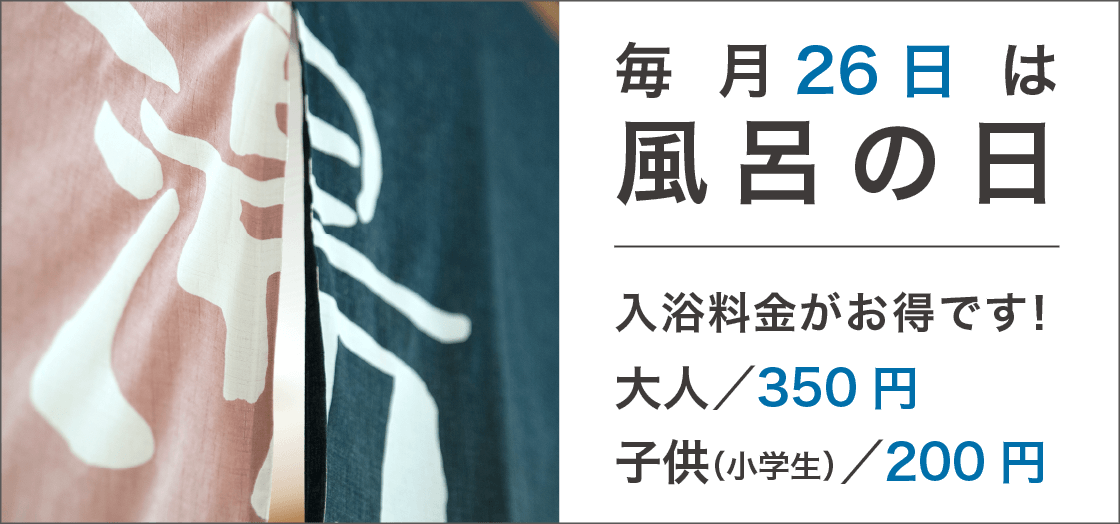 毎月26日は
風呂の日

入浴料金がお得です!
大人／350円
子供(小学生)／200円